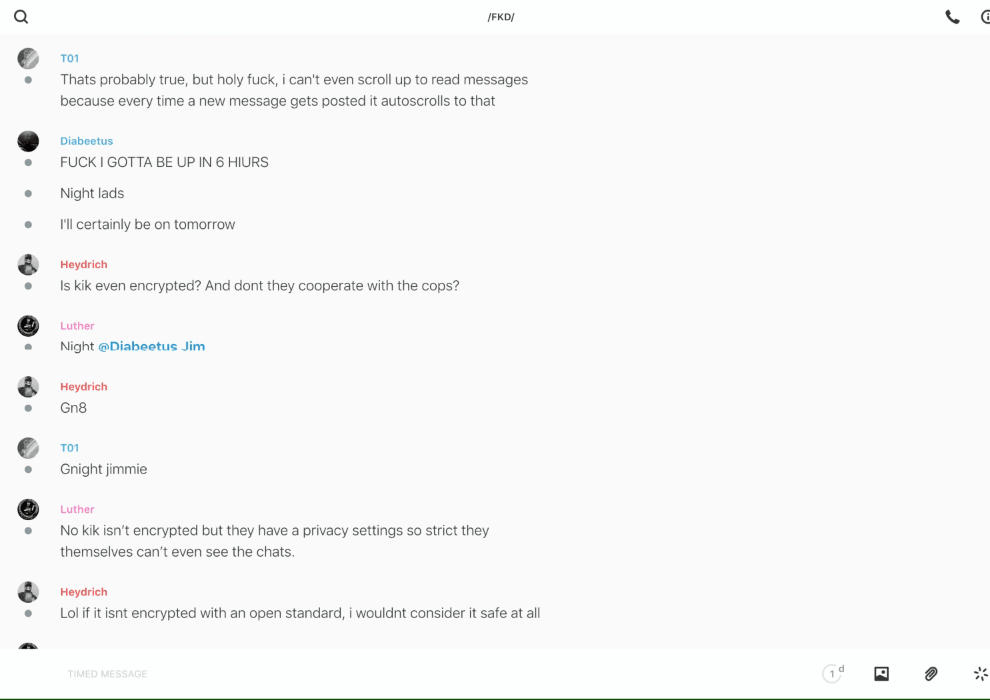 /FKD/

T01
Thats probably true, but holy fuck, i can't even scroll up to read messages because every time a new message gets posted it autoscrolls to that

Diabeetus
FUCK I GOTTA BE UP IN 6 HIURS

Night lads

I'll certainly be on tomorrow

Heydrich
Is kik even encrypted? And dont they cooperate with the cops?

Luther
Night @Diabeetus Jim

Heydrich
Gn8

T01
Gnight jimmie

Luther
No kik isn't encrypted but they have a privacy settings so strict they themselves can't even see the chats.

Heydrich
Lol if it isnt encrypted with an open standard, i wouldnt consider it safe at all

TIMED MESSAGE

1 d